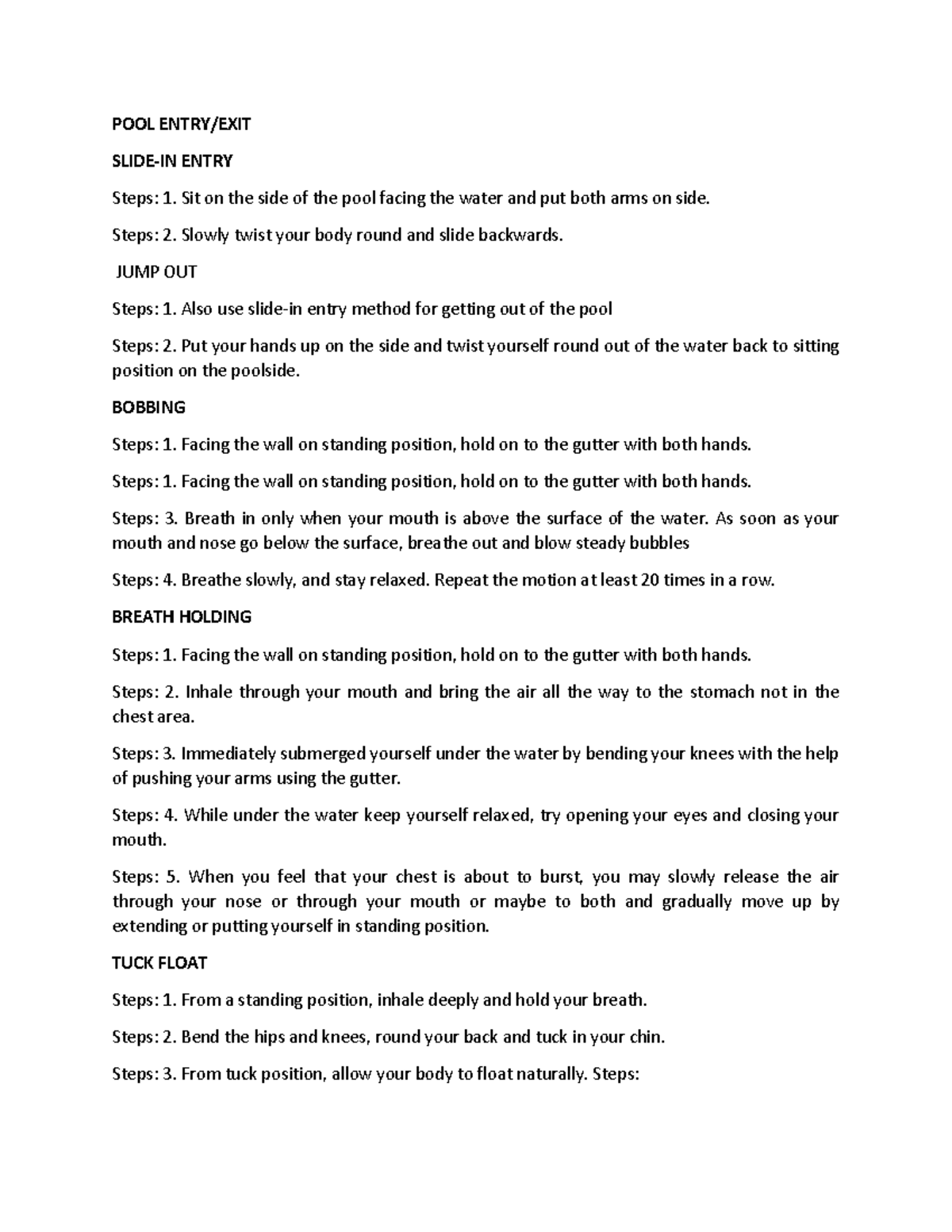 POOL ENTRY/EXIT

SLIDE-IN ENTRY

Steps: 1. Sit on the side of the pool facing the water and put both arms on side.

Steps: 2. Slowly twist your body round and slide backwards.

JUMP OUT

Steps: 1. Also use slide-in entry method for getting out of the pool

Steps: 2. Put your hands up on the side and twist yourself round out of the water back to sitting position on the poolside.

BOBBING

Steps: 1. Facing the wall on standing position, hold on to the gutter with both hands.

Steps: 1. Facing the wall on standing position, hold on to the gutter with both hands.

Steps: 3. Breath in only when your mouth is above the surface of the water. As soon as your mouth and nose go below the surface, breathe out and blow steady bubbles

Steps: 4. Breathe slowly, and stay relaxed. Repeat the motion at least 20 times in a row.

BREATH HOLDING

Steps: 1. Facing the wall on standing position, hold on to the gutter with both hands.

Steps: 2. Inhale through your mouth and bring the air all the way to the stomach not in the chest area.

Steps: 3. Immediately submerged yourself under the water by bending your knees with the help of pushing your arms using the gutter.

Steps: 4. While under the water keep yourself relaxed, try opening your eyes and closing your mouth.

Steps: 5. When you feel that your chest is about to burst, you may slowly release the air through your nose or through your mouth or maybe to both and gradually move up by extending or putting yourself in standing position.

TUCK FLOAT

Steps: 1. From a standing position, inhale deeply and hold your breath.

Steps: 2. Bend the hips and knees, round your back and tuck in your chin.

Steps: 3. From tuck position, allow your body to float naturally. Steps: